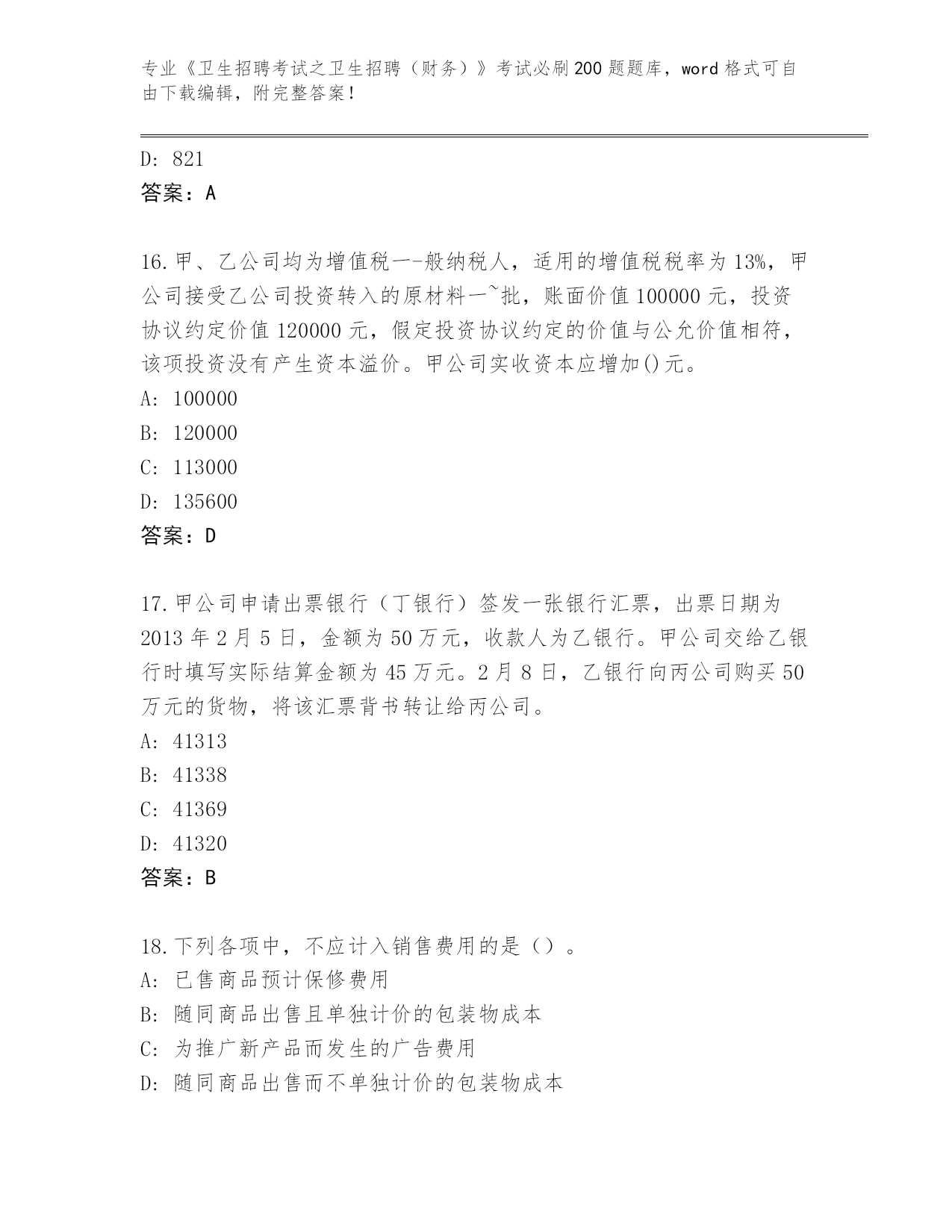 专业《卫生招聘考试之卫生招聘（财务）》考试必刷200题题库，word格式可自由下载编辑，附完整答案！

D: 821
答案：A

16.甲、乙公司均为增值税一-般纳税人，适用的增值税税率为13%，甲公司接受乙公司投资转入的原材料一~批，账面价值100000元，投资协议约定价值120000元，假定投资协议约定的价值与公允价值相符，该项投资没有产生资本溢价。甲公司实收资本应增加()元。
A: 100000
B: 120000
C: 113000
D: 135600
答案：D

17.甲公司申请出票银行（丁银行）签发一张银行汇票，出票日期为2013年2月5日，金额为50万元，收款人为乙银行。甲公司交给乙银行时填写实际结算金额为45万元。2月8日，乙银行向丙公司购买50万元的货物，将该汇票背书转让给丙公司。
A: 41313
B: 41338
C: 41369
D: 41320
答案：B

18.下列各项中，不应计入销售费用的是（）。
A: 已售商品预计保修费用
B: 随同商品出售且单独计价的包装物成本
C: 为推广新产品而发生的广告费用
D: 随同商品出售而不单独计价的包装物成本